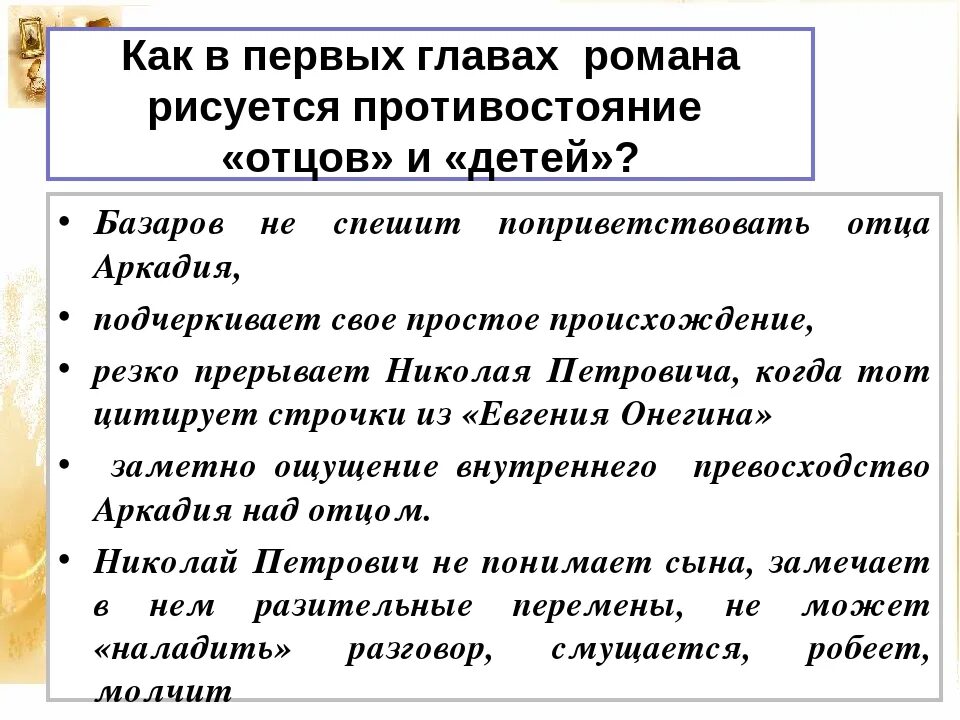 Как в первых главах романа рисуется противостояние «отцов» и «детей»?

• Базаров не спешит поприветствовать отца Аркадия,

• подчеркивает свое простое происхождение,

• резко прерывает Николая Петровича, когда тот цитирует строчки из «Евгения Онегина»

• заметно ощущение внутреннего превосходство Аркадия над отцом.

• Николай Петрович не понимает сына, замечает в нем разительные перемены, не может «наладить» разговор, смущается, робеет, молчит